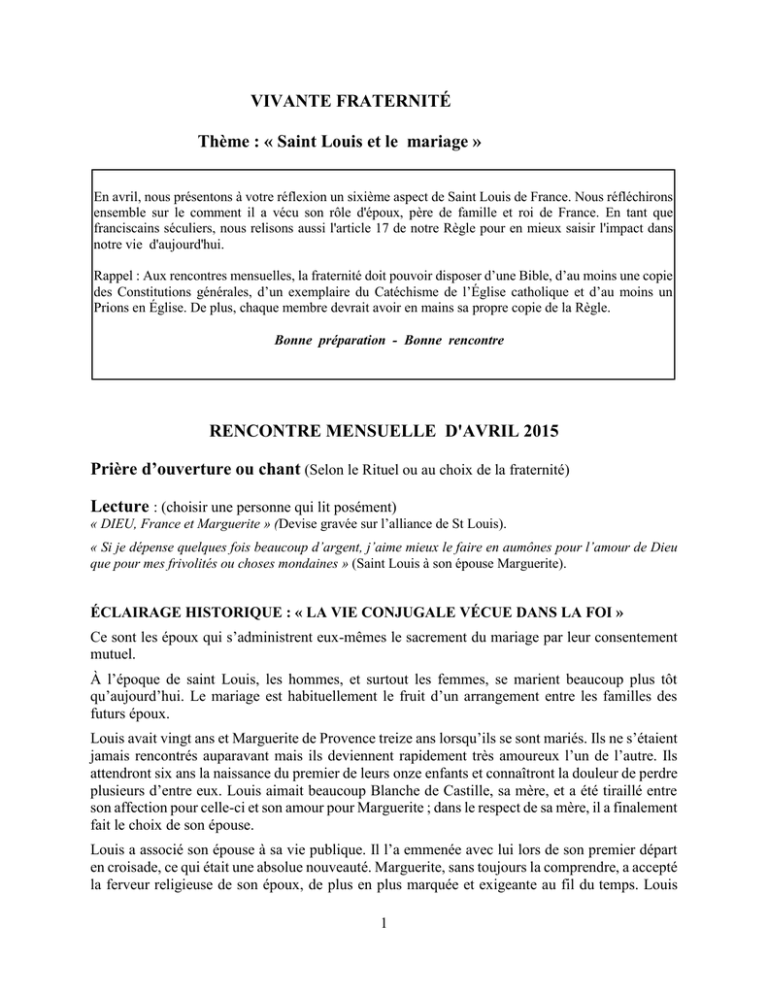 VIVANTE FRATERNITÉ

Thème : « Saint Louis et le mariage »

En avril, nous présentons à votre réflexion un sixième aspect de Saint Louis de France. Nous réfléchirons ensemble sur le comment il a vécu son rôle d'époux, père de famille et roi de France. En tant que franciscains séculiers, nous relisons aussi l'article 17 de notre Règle pour en mieux saisir l'impact dans notre vie d'aujourd'hui.

Rappel : Aux rencontres mensuelles, la fraternité doit pouvoir disposer d'une Bible, d'au moins une copie des Constitutions générales, d'un exemplaire du Catéchisme de l'Église catholique et d'au moins un Prions en Église. De plus, chaque membre devrait avoir en mains sa propre copie de la Règle.

Bonne préparation - Bonne rencontre

RENCONTRE MENSUELLE D'AVRIL 2015

Prière d'ouverture ou chant (Selon le Rituel ou au choix de la fraternité)

Lecture : (choisir une personne qui lit posément)
« DIEU, France et Marguerite » (Devise gravée sur l'alliance de St Louis).

« Si je dépense quelques fois beaucoup d'argent, j'aime mieux le faire en aumônes pour l'amour de Dieu que pour mes frivolités ou choses mondaines » (Saint Louis à son épouse Marguerite).

ÉCLAIRAGE HISTORIQUE : « LA VIE CONJUGALE VÉCUE DANS LA FOI »

Ce sont les époux qui s'administrent eux-mêmes le sacrement du mariage par leur consentement mutuel.

À l'époque de saint Louis, les hommes, et surtout les femmes, se marient beaucoup plus tôt qu'aujourd'hui. Le mariage est habituellement le fruit d'un arrangement entre les familles des futurs époux.

Louis avait vingt ans et Marguerite de Provence treize ans lorsqu'ils se sont mariés. Ils ne s'étaient jamais rencontrés auparavant mais ils deviennent rapidement très amoureux l'un de l'autre. Ils attendront six ans la naissance du premier de leurs onze enfants et connaîtront la douleur de perdre plusieurs d'entre eux. Louis aimait beaucoup Blanche de Castille, sa mère, et a été tiraillé entre son affection pour celle-ci et son amour pour Marguerite ; dans le respect de sa mère, il a finalement fait le choix de son épouse.

Louis a associé son épouse à sa vie publique. Il l'a emmenée avec lui lors de son premier départ en croisade, ce qui était une absolue nouveauté. Marguerite, sans toujours la comprendre, a accepté la ferveur religieuse de son époux, de plus en plus marquée et exigeante au fil du temps. Louis

1